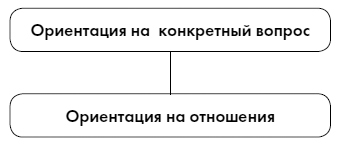 Ориентация на  конкретный вопрос

Ориентация на отношения